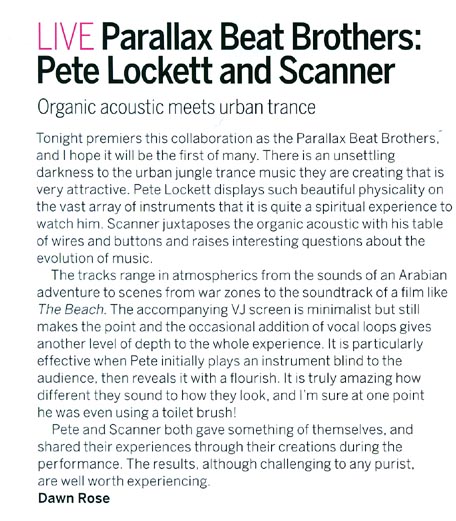 LIVE Parallax Beat Brothers: Pete Lockett and Scanner

Organic acoustic meets urban trance

Tonight premiers this collaboration as the Parallax Beat Brothers, and I hope it will be the first of many. There is an unsettling darkness to the urban jungle trance music they are creating that is very attractive. Pete Lockett displays such beautiful physicality on the vast array of instruments that it is quite a spiritual experience to watch him. Scanner juxtaposes the organic acoustic with his table of wires and buttons and raises interesting questions about the evolution of music.

The tracks range in atmospherics from the sounds of an Arabian adventure to scenes from war zones to the soundtrack of a film like The Beach. The accompanying VJ screen is minimalist but still makes the point and the occasional addition of vocal loops gives another level of depth to the whole experience. It is particularly effective when Pete initially plays an instrument blind to the audience, then reveals it with a flourish. It is truly amazing how different they sound to how they look, and I'm sure at one point he was even using a toilet brush!

Pete and Scanner both gave something of themselves, and shared their experiences through their creations during the performance. The results, although challenging to any purist, are well worth experiencing.

Dawn Rose